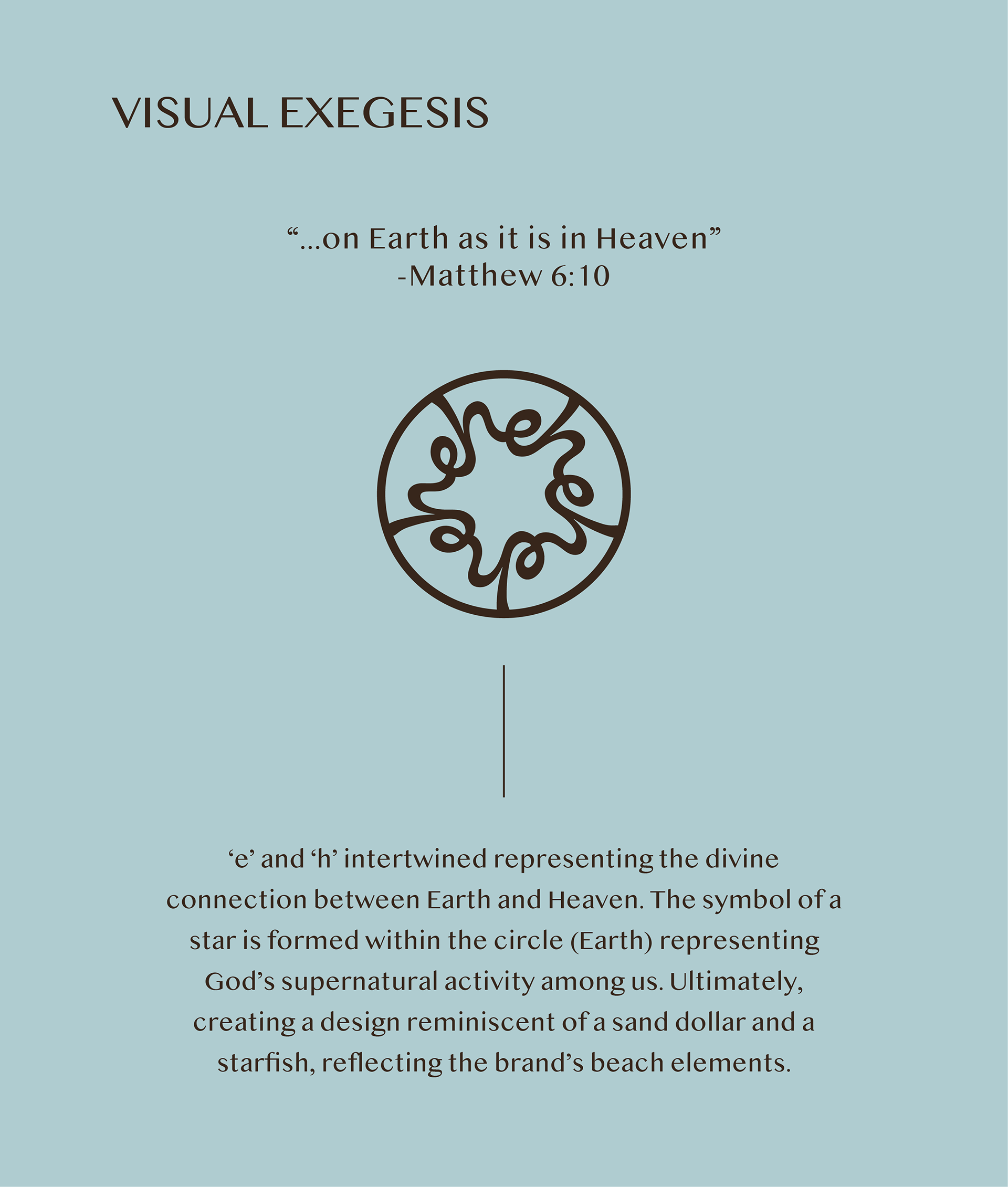 VISUAL EXEGESIS

“...on Earth as it is in Heaven”
-Matthew 6:10

‘e’ and ‘h’ intertwined representing the divine connection between Earth and Heaven. The symbol of a star is formed within the circle (Earth) representing God’s supernatural activity among us. Ultimately, creating a design reminiscent of a sand dollar and a starfish, reflecting the brand’s beach elements.